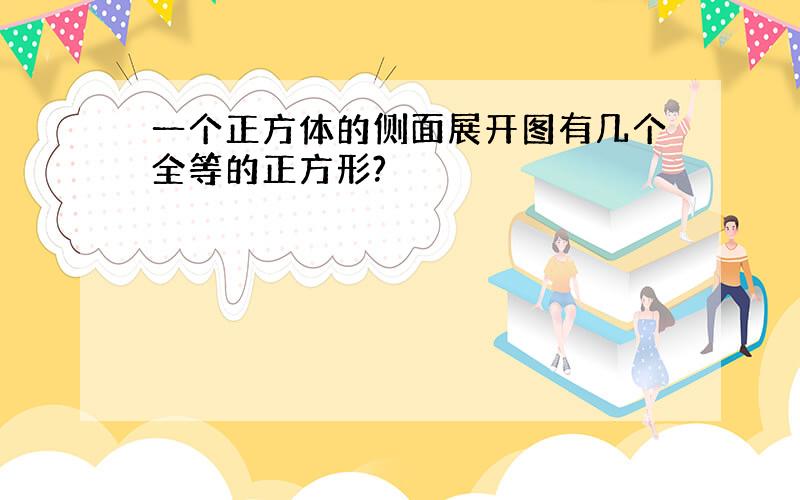 一个正方体的侧面展开图有几个全等的正方形?